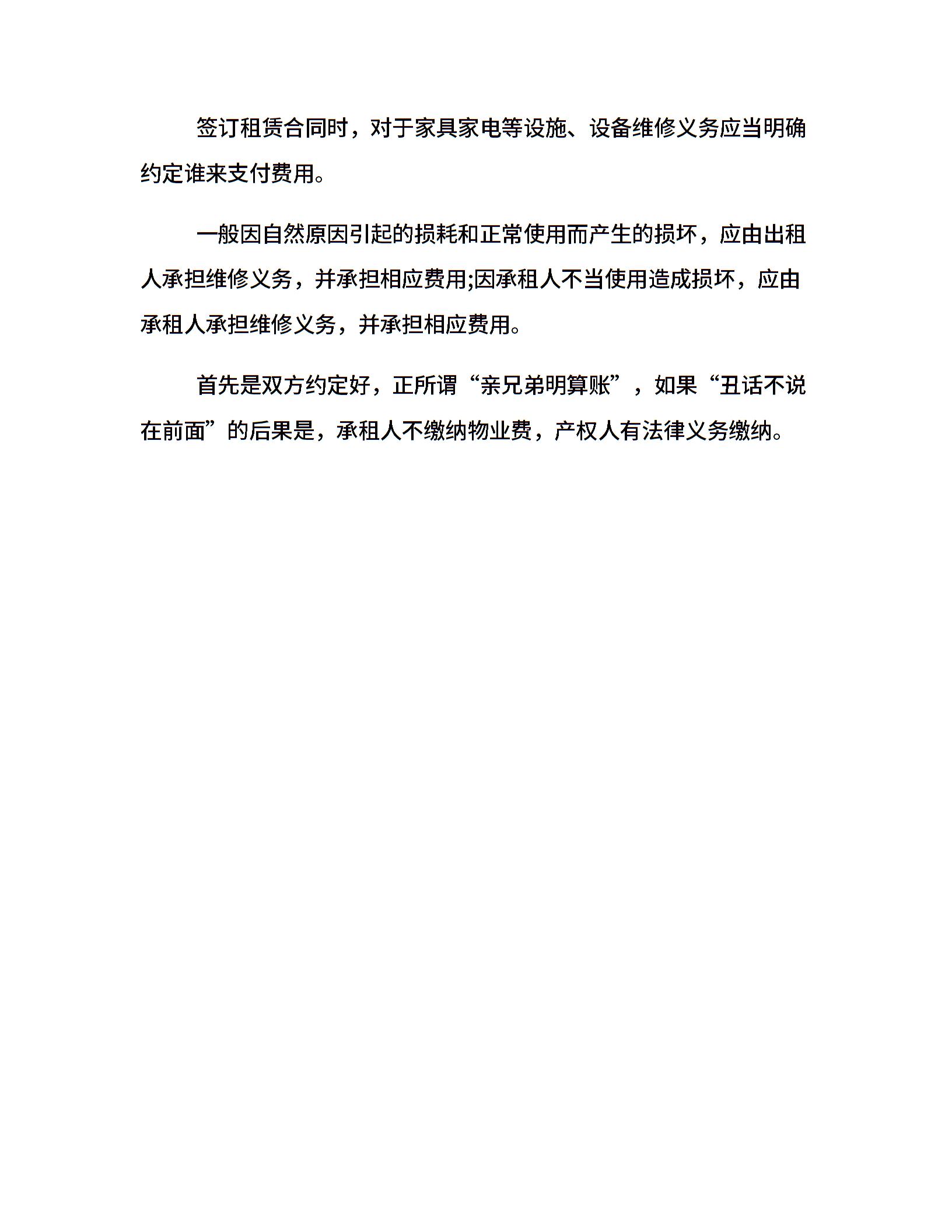 签订租赁合同时，对于家具家电等设施、设备维修义务应当明确约定谁来支付费用。

一般因自然原因引起的损耗和正常使用而产生的损坏，应由出租人承担维修义务，并承担相应费用;因承租人不当使用造成损坏，应由承租人承担维修义务，并承担相应费用。

首先是双方约定好，正所谓“亲兄弟明算账”，如果“丑话不说在前面”的后果是，承租人不缴纳物业费，产权人有法律义务缴纳。